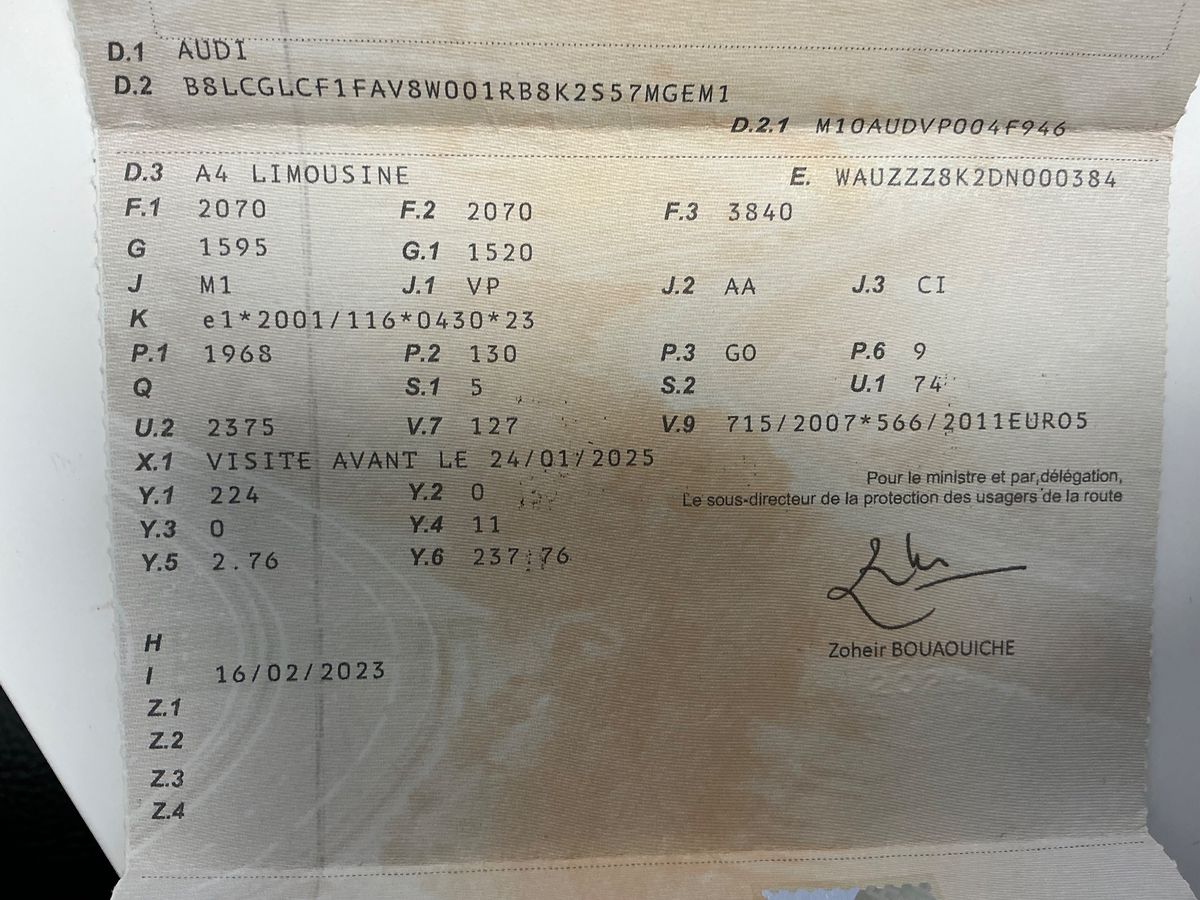 D.1 AUDI
D.2 B8LCGLCF1FAV8W001RB8K2S57MGEM1
D.2.1 M10AUDVP004F946

D.3 A4 LIMOUSINE
E. WAUZZZ8K2DN000384
F.1 2070
F.2 2070
F.3 3840
G 1595
G.1 1520
J M1
J.1 VP
J.2 AA
J.3 CI
K e1*2001/116*0430*23
P.1 1968
P.2 130
P.3 GO
P.6 9
Q
S.1 5
S.2
U.1 74
U.2 2375
V.7 127
V.9 715/2007*566/2011EURO5
X.1 VISITE AVANT LE 24/01/2025
Y.1 224
Y.2 0
Y.3 0
Y.4 11
Y.5 2.76
Y.6 237.76

Pour le ministre et par délégation,
Le sous-directeur de la protection des usagers de la route

Zoheir BOUAOUICHE

H
I 16/02/2023
Z.1
Z.2
Z.3
Z.4